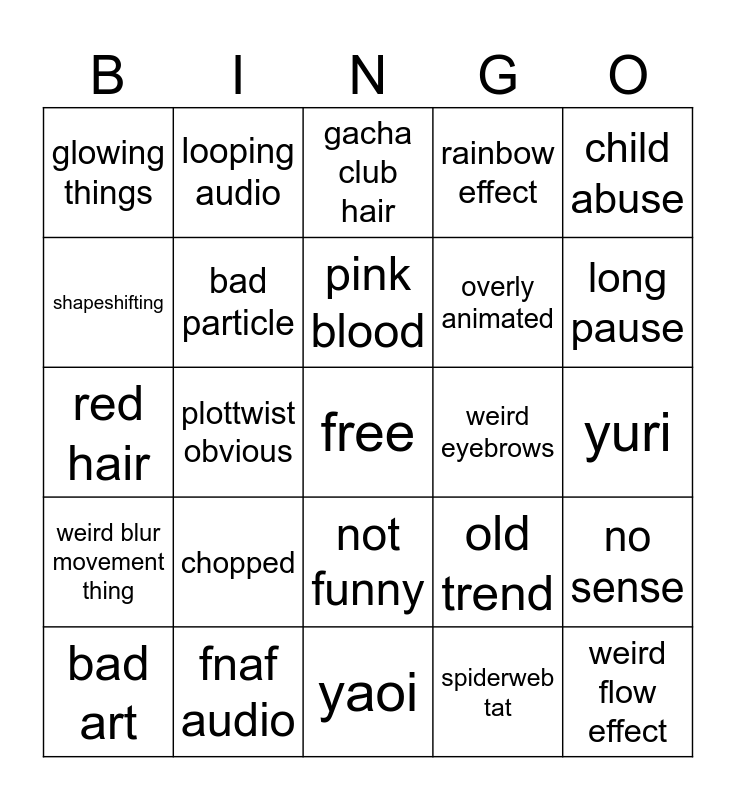 | B | I | N | G | O |
|---|---|---|---|---|
| glowing things | looping audio | gacha club hair | rainbow effect | child abuse |
| shapeshifting | bad particle | pink blood | overly animated | long pause |
| red hair | plottwist obvious | free | weird eyebrows | yuri |
| weird blur movement thing | chopped | not funny | old trend | no sense |
| bad art | fnaf audio | yaoi | spiderweb tat | weird flow effect |